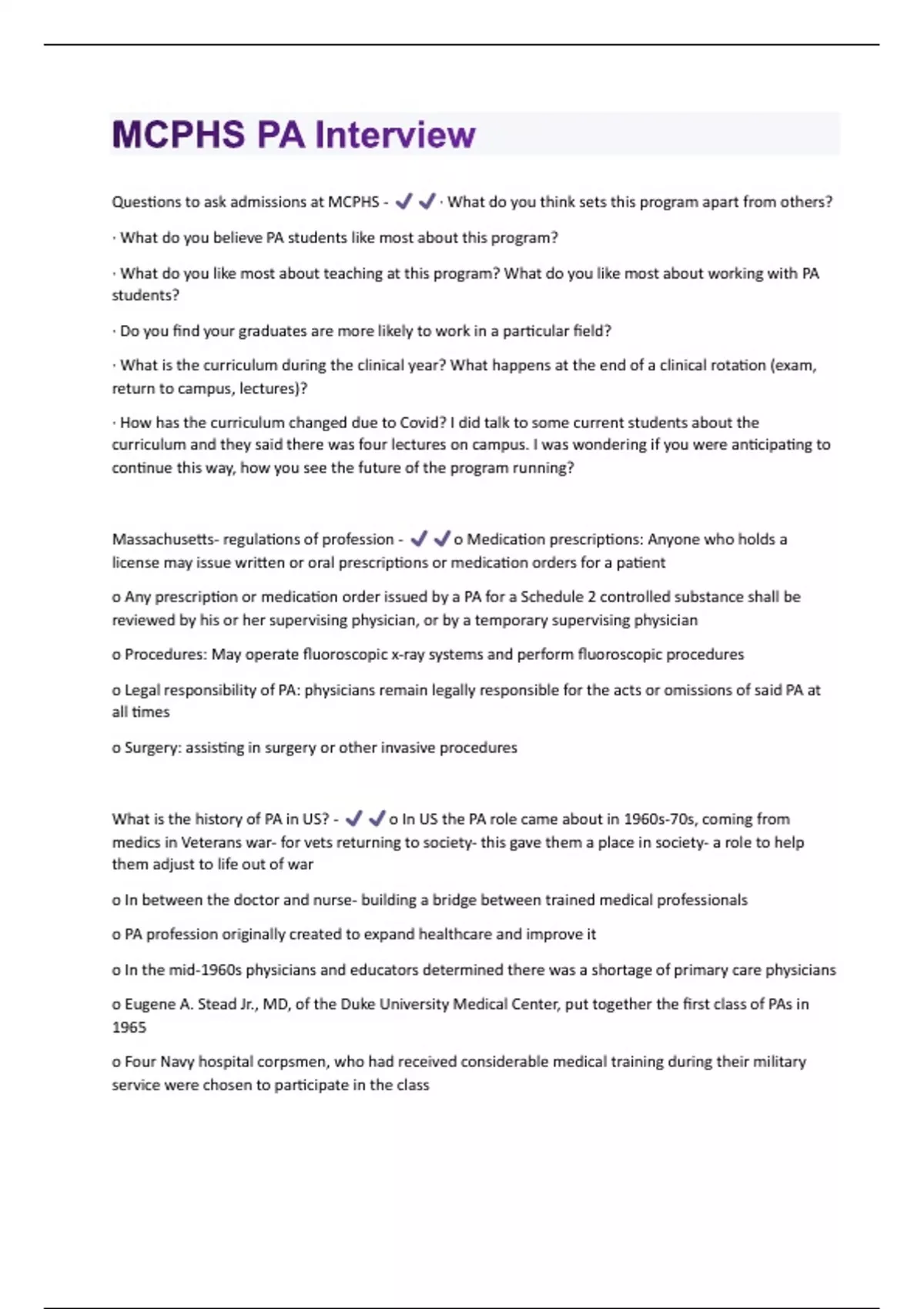 MCPHS PA Interview

Questions to ask admissions at MCPHS - ✔✔· What do you think sets this program apart from others?

· What do you believe PA students like most about this program?

· What do you like most about teaching at this program? What do you like most about working with PA students?

· Do you find your graduates are more likely to work in a particular field?

· What is the curriculum during the clinical year? What happens at the end of a clinical rotation (exam, return to campus, lectures)?

· How has the curriculum changed due to Covid? I did talk to some current students about the curriculum and they said there was four lectures on campus. I was wondering if you were anticipating to continue this way, how you see the future of the program running?

Massachusetts- regulations of profession - ✔✔o Medication prescriptions: Anyone who holds a license may issue written or oral prescriptions or medication orders for a patient

o Any prescription or medication order issued by a PA for a Schedule 2 controlled substance shall be reviewed by his or her supervising physician, or by a temporary supervising physician

o Procedures: May operate fluoroscopic x-ray systems and perform fluoroscopic procedures

o Legal responsibility of PA: physicians remain legally responsible for the acts or omissions of said PA at all times

o Surgery: assisting in surgery or other invasive procedures

What is the history of PA in US? - ✔✔o In US the PA role came about in 1960s-70s, coming from medics in Veterans war- for vets returning to society- this gave them a place in society- a role to help them adjust to life out of war

o In between the doctor and nurse- building a bridge between trained medical professionals

o PA profession originally created to expand healthcare and improve it

o In the mid-1960s physicians and educators determined there was a shortage of primary care physicians

o Eugene A. Stead Jr., MD, of the Duke University Medical Center, put together the first class of PAs in 1965

o Four Navy hospital corpsmen, who had received considerable medical training during their military service were chosen to participate in the class